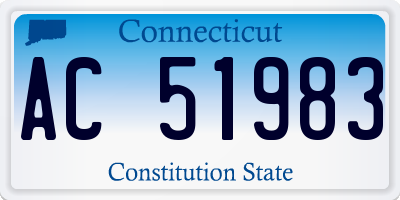 Connecticut

AC 51983

Constitution State